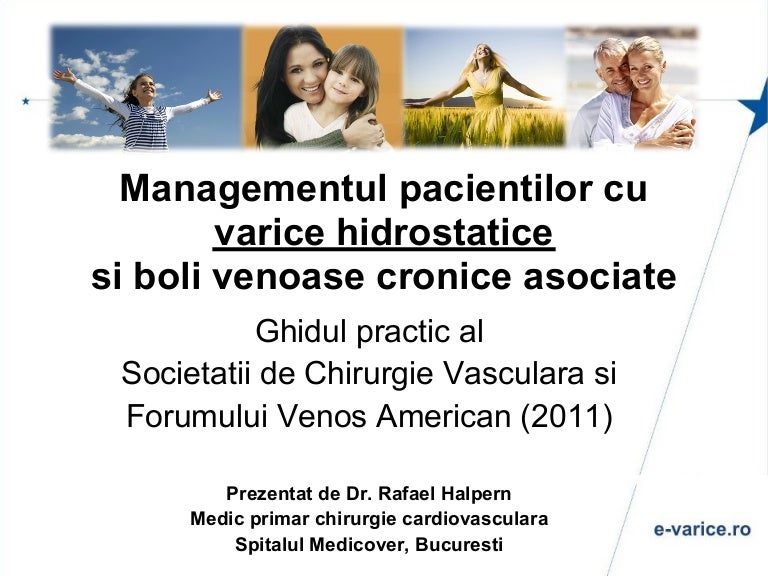 Managementul pacientilor cu varice hidrostatice si boli venoase cronice asociate

Ghidul practic al
Societatii de Chirurgie Vasculara si
Forumului Venos American (2011)

Prezentat de Dr. Rafael Halpern
Medic primar chirurgie cardiovasculara
Spitalul Medicover, Bucuresti

e-varice.ro